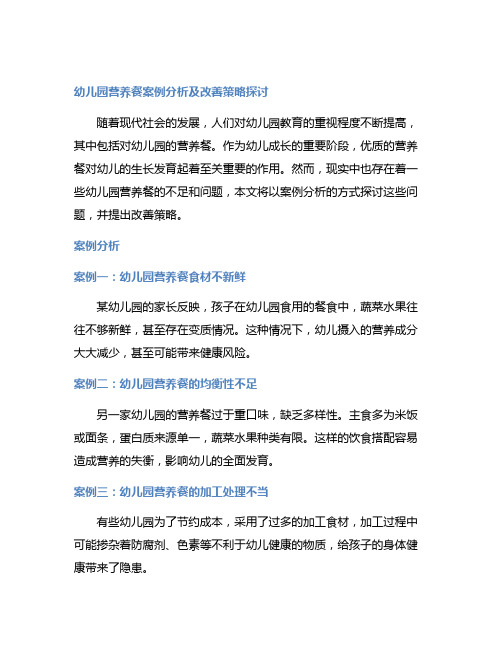 幼儿园营养餐案例分析及改善策略探讨

随着现代社会的发展，人们对幼儿园教育的重视程度不断提高，其中包括对幼儿园的营养餐。作为幼儿成长的重要阶段，优质的营养餐对幼儿的生长发育起着至关重要的作用。然而，现实中也存在着一些幼儿园营养餐的不足和问题，本文将以案例分析的方式探讨这些问题，并提出改善策略。

案例分析

案例一：幼儿园营养餐食材不新鲜

某幼儿园的家长反映，孩子在幼儿园食用的餐食中，蔬菜水果往往不够新鲜，甚至存在变质情况。这种情况下，幼儿摄入的营养成分大大减少，甚至可能带来健康风险。

案例二：幼儿园营养餐的均衡性不足

另一家幼儿园的营养餐过于重口味，缺乏多样性。主食多为米饭或面条，蛋白质来源单一，蔬菜水果种类有限。这样的饮食搭配容易造成营养的失衡，影响幼儿的全面发育。

案例三：幼儿园营养餐的加工处理不当

有些幼儿园为了节约成本，采用了过多的加工食材，加工过程中可能掺杂着防腐剂、色素等不利于幼儿健康的物质，给孩子的身体健康带来了隐患。